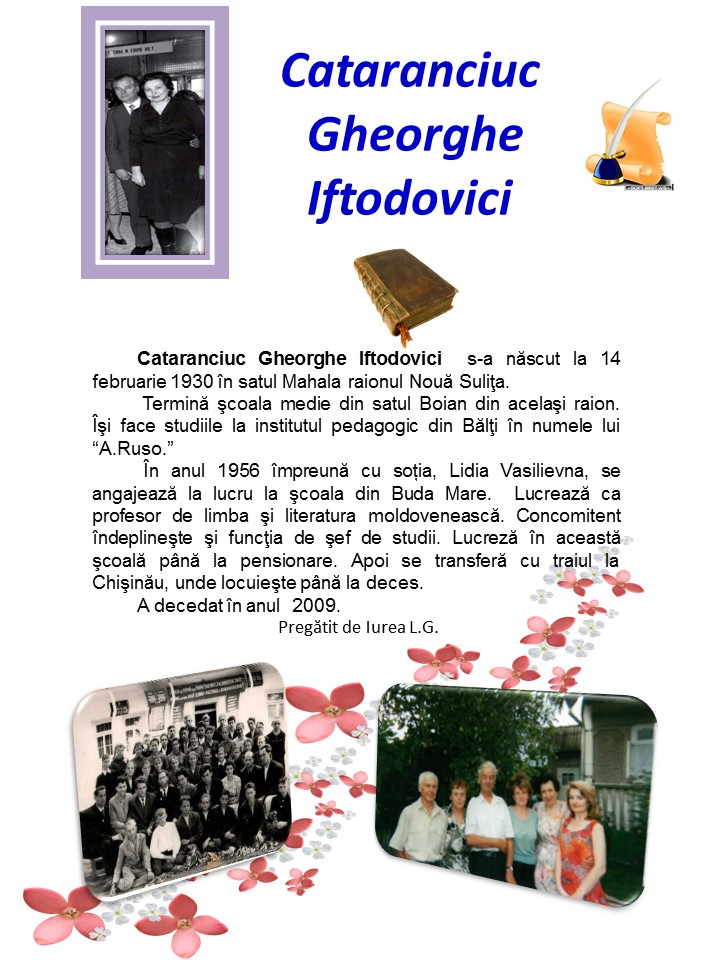 Cataranciuc Gheorghe Iftodovici

Cataranciuc Gheorghe Iftodovici s-a născut la 14 februarie 1930 în satul Mahala raionul Nouă Suliţa.

Termină şcoala medie din satul Boian din acelaşi raion. Îşi face studiile la institutul pedagogic din Bălţi în numele lui “A.Ruso.”

În anul 1956 împreună cu soția, Lidia Vasilievna, se angajează la lucru la şcoala din Buda Mare. Lucrează ca profesor de limba şi literatura moldovenească. Concomitent îndeplineşte şi funcţia de şef de studii. Lucreză în această şcoală până la pensionare. Apoi se transferă cu traiul la Chişinău, unde locuieşte până la deces.

A decedat în anul 2009.

Pregătit de Iurea L.G.